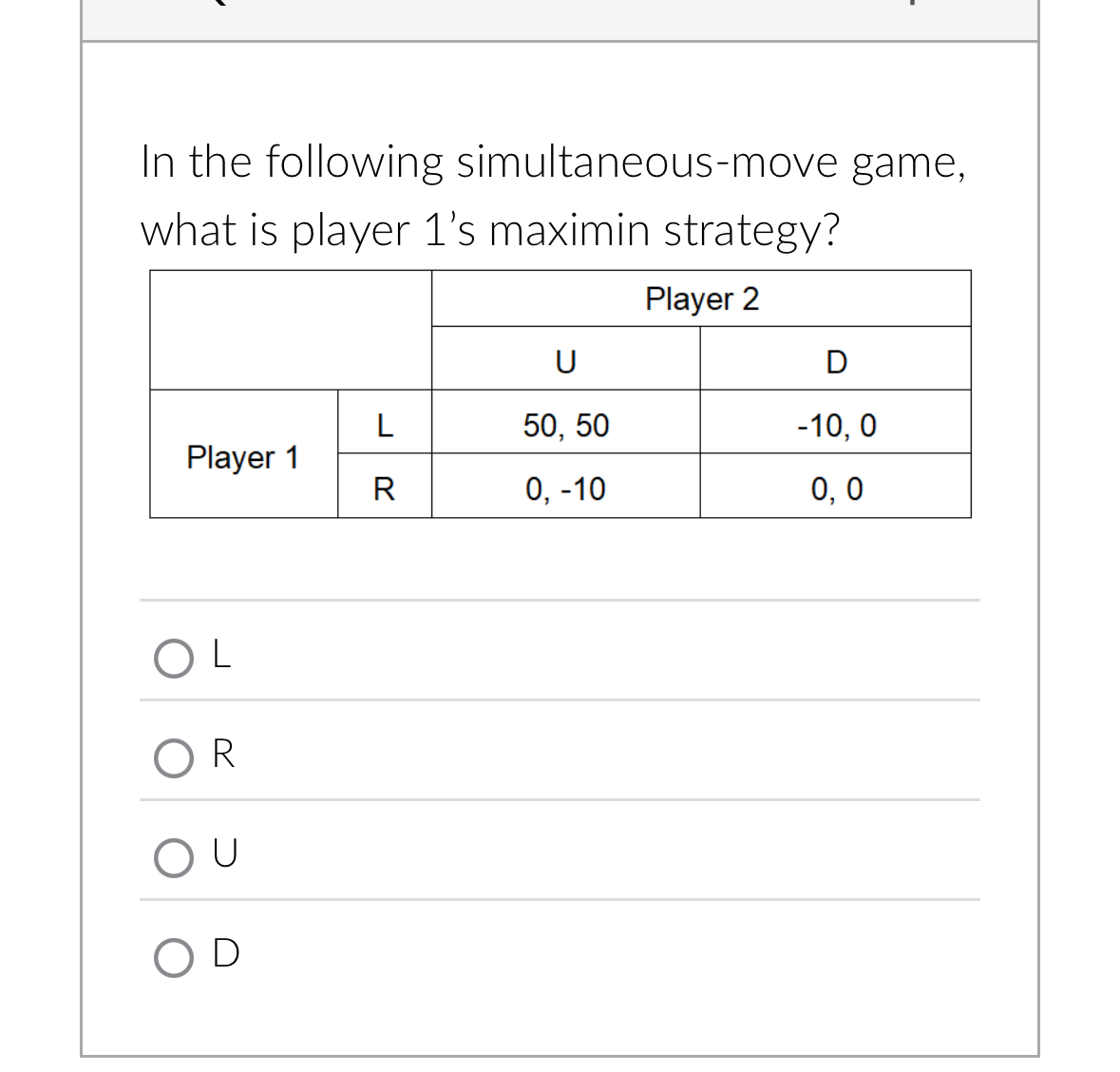 In the following simultaneous-move game, what is player 1's maximin strategy?

| | | Player 2 | |
|---|---|---|---|
| | | U | D |
| Player 1 | L | 50, 50 | -10, 0 |
| | R | 0, -10 | 0, 0 |

L

R

U

D